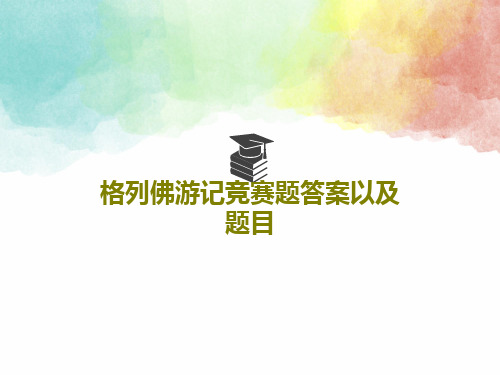 格列佛游记竞赛题答案以及题目